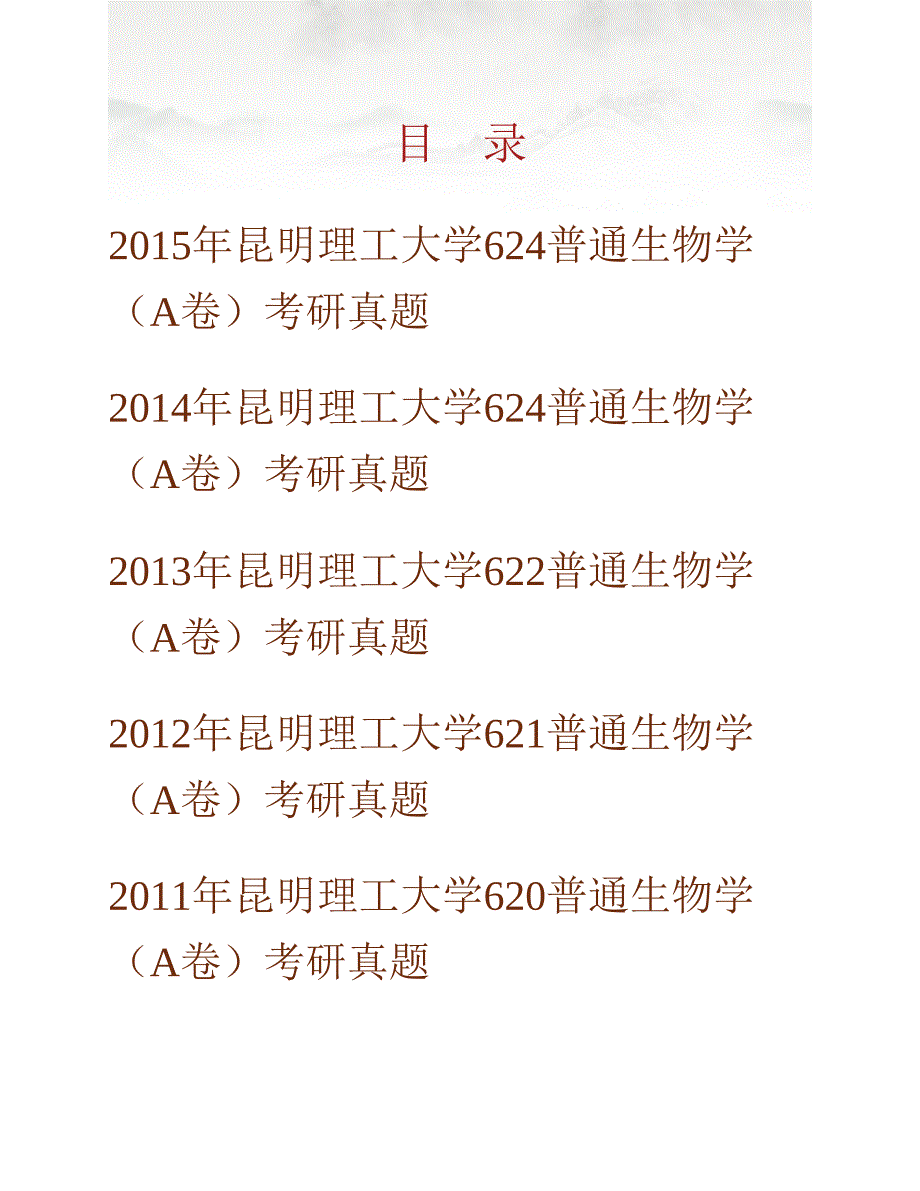 目　录

2015年昆明理工大学624普通生物学（A卷）考研真题

2014年昆明理工大学624普通生物学（A卷）考研真题

2013年昆明理工大学622普通生物学（A卷）考研真题

2012年昆明理工大学621普通生物学（A卷）考研真题

2011年昆明理工大学620普通生物学（A卷）考研真题